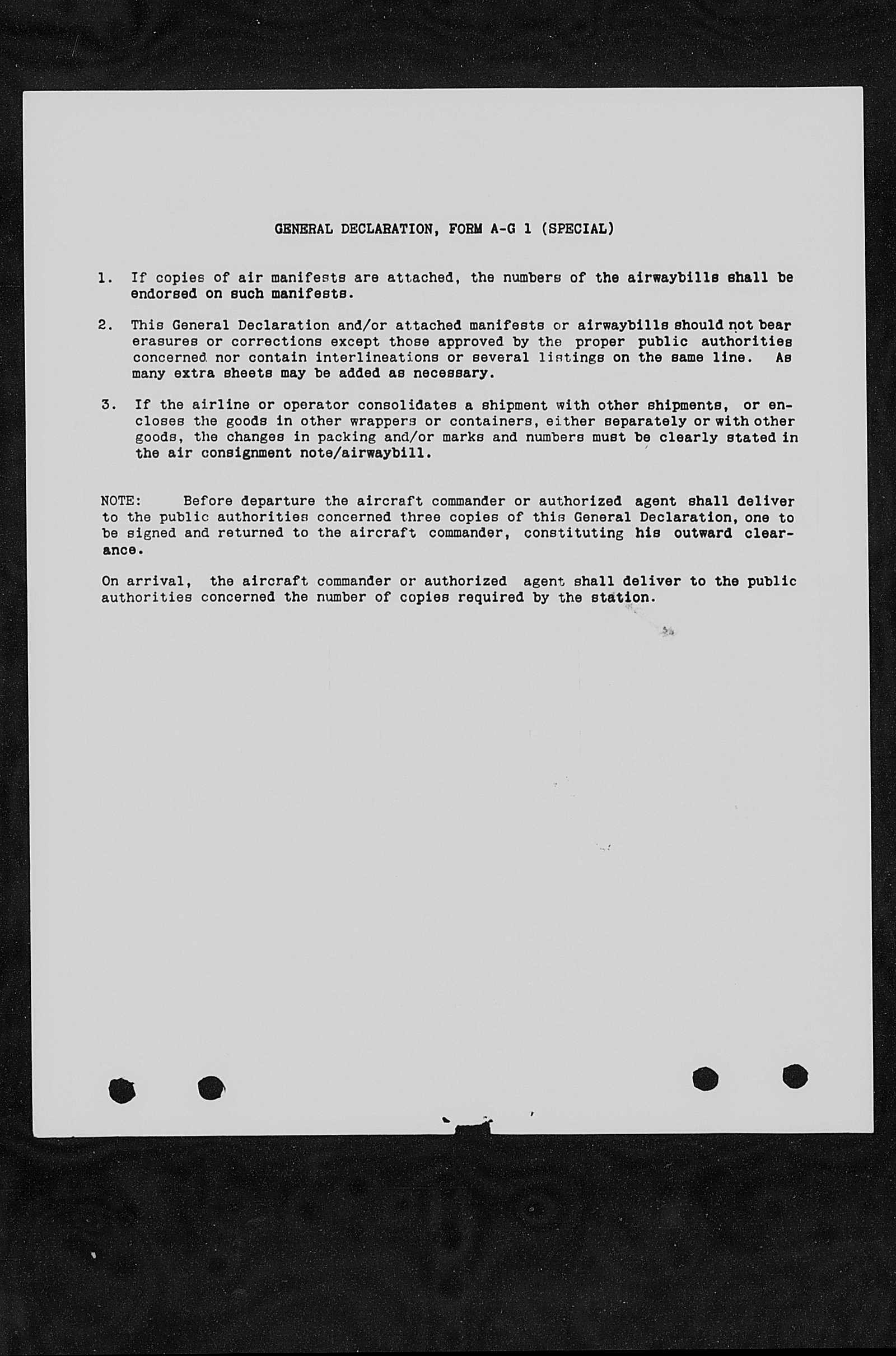 GENERAL DECLARATION, FORM A-G 1 (SPECIAL)

1. If copies of air manifests are attached, the numbers of the airwaybills shall be endorsed on such manifests.

2. This General Declaration and/or attached manifests or airwaybills should not bear erasures or corrections except those approved by the proper public authorities concerned nor contain interlineations or several listings on the same line. As many extra sheets may be added as necessary.

3. If the airline or operator consolidates a shipment with other shipments, or encloses the goods in other wrappers or containers, either separately or with other goods, the changes in packing and/or marks and numbers must be clearly stated in the air consignment note/airwaybill.

NOTE: Before departure the aircraft commander or authorized agent shall deliver to the public authorities concerned three copies of this General Declaration, one to be signed and returned to the aircraft commander, constituting his outward clearance.

On arrival, the aircraft commander or authorized agent shall deliver to the public authorities concerned the number of copies required by the station.